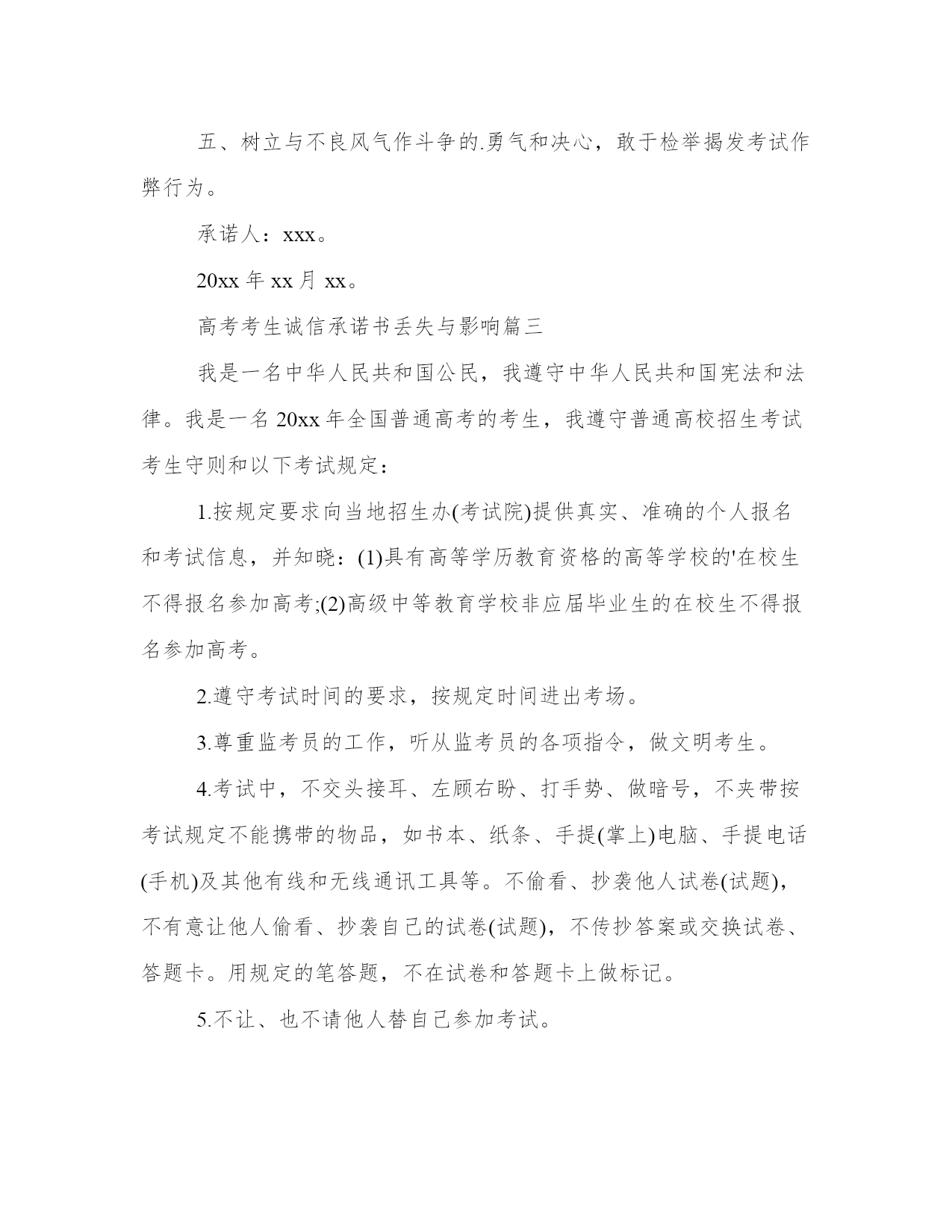 五、树立与不良风气作斗争的.勇气和决心，敢于检举揭发考试作弊行为。

承诺人：xxx。

20xx 年 xx 月 xx。

高考考生诚信承诺书丢失与影响篇三

我是一名中华人民共和国公民，我遵守中华人民共和国宪法和法律。我是一名 20xx 年全国普通高考的考生，我遵守普通高校招生考试考生守则和以下考试规定：

1.按规定要求向当地招生办(考试院)提供真实、准确的个人报名和考试信息，并知晓：(1)具有高等学历教育资格的高等学校的'在校生不得报名参加高考;(2)高级中等教育学校非应届毕业生的在校生不得报名参加高考。

2.遵守考试时间的要求，按规定时间进出考场。

3.尊重监考员的工作，听从监考员的各项指令，做文明考生。

4.考试中，不交头接耳、左顾右盼、打手势、做暗号，不夹带按考试规定不能携带的物品，如书本、纸条、手提(掌上)电脑、手提电话(手机)及其他有线和无线通讯工具等。不偷看、抄袭他人试卷(试题)，不有意让他人偷看、抄袭自己的试卷(试题)，不传抄答案或交换试卷、答题卡。用规定的笔答题，不在试卷和答题卡上做标记。

5.不让、也不请他人替自己参加考试。